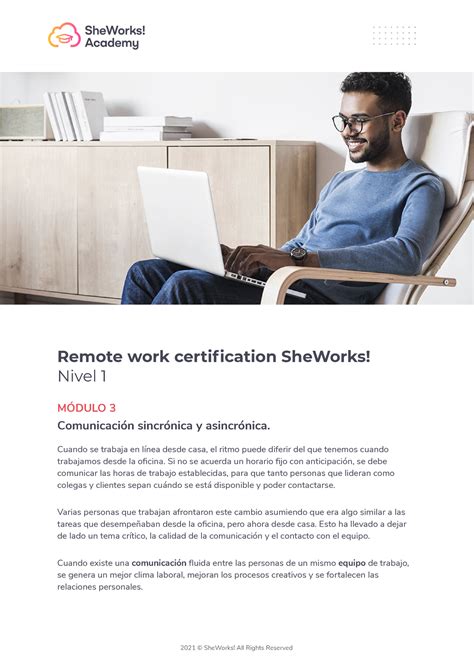 SheWorks! Academy

Remote work certification SheWorks!
Nivel 1

MÓDULO 3

Comunicación sincrónica y asincrónica.

Cuando se trabaja en línea desde casa, el ritmo puede diferir del que tenemos cuando trabajamos desde la oficina. Si no se acuerda un horario fijo con anticipación, se debe comunicar las horas de trabajo establecidas, para que tanto personas que lideran como colegas y clientes sepan cuándo se está disponible y poder contactarse.

Varias personas que trabajan afrontaron este cambio asumiendo que era algo similar a las tareas que desempeñaban desde la oficina, pero ahora desde casa. Esto ha llevado a dejar de lado un tema crítico, la calidad de la comunicación y el contacto con el equipo.

Cuando existe una comunicación fluida entre las personas de un mismo equipo de trabajo, se genera un mejor clima laboral, mejoran los procesos creativos y se fortalecen las relaciones personales.

2021 © SheWorks! All Rights Reserved